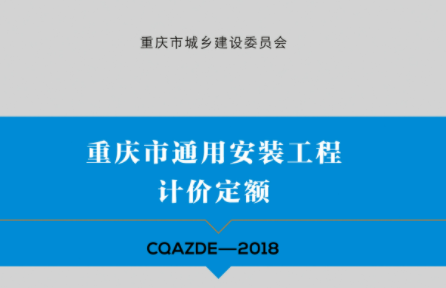 重庆市城乡建设委员会

重庆市通用安装工程
计价定额

CQAZDE—2018